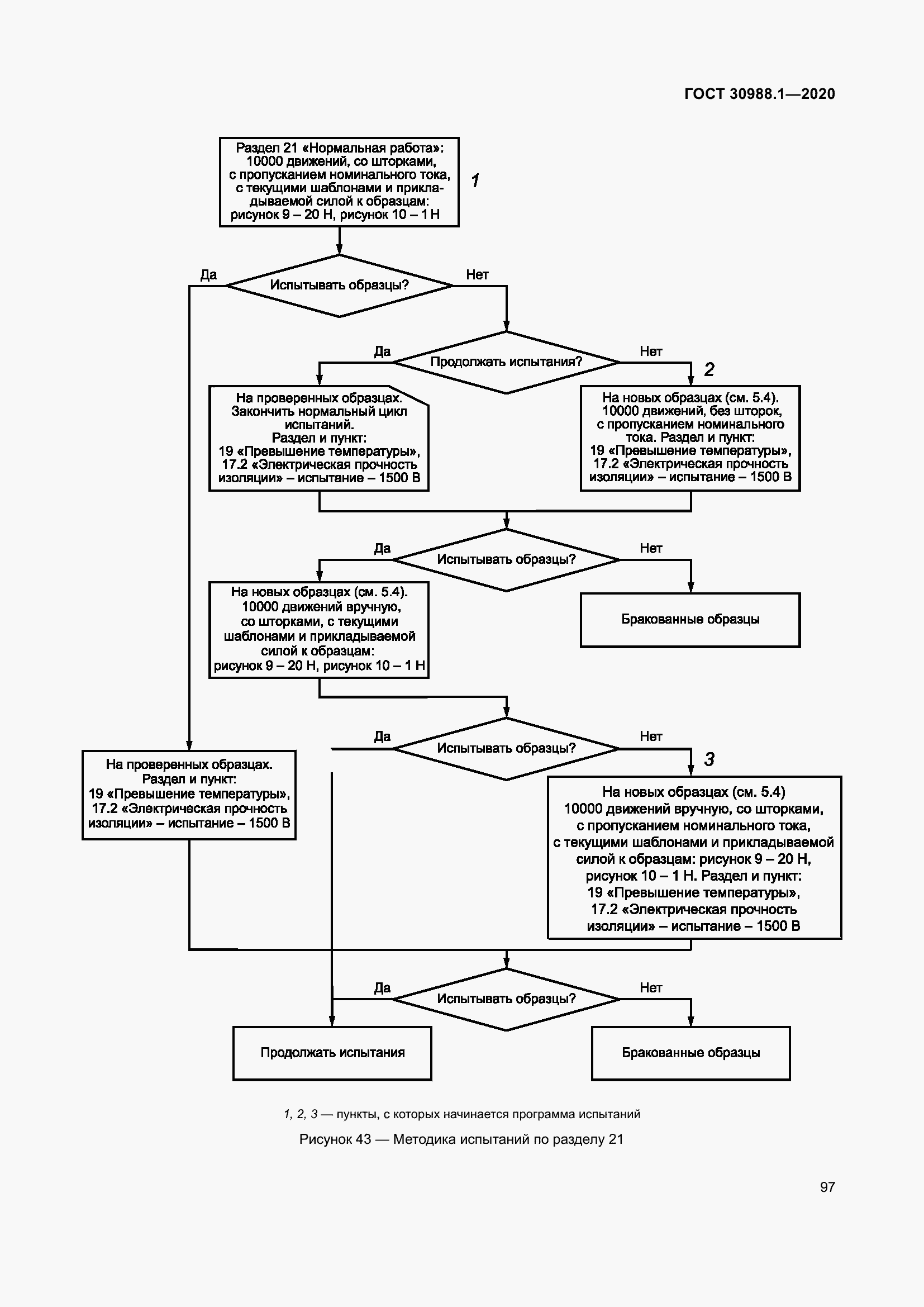 ГОСТ 30988.1—2020

Раздел 21 «Нормальная работа»: 10000 движений, со шторками, с пропусканием номинального тока, с текущими шаблонами и прикладываемой силой к образцам: рисунок 9 – 20 Н, рисунок 10 – 1 Н

1

Да

Испытывать образцы?

Нет

Да

Продолжать испытания?

Нет

2

На проверенных образцах. Закончить нормальный цикл испытаний. Раздел и пункт: 19 «Превышение температуры», 17.2 «Электрическая прочность изоляции» – испытание – 1500 В

На новых образцах (см. 5.4). 10000 движений, без шторок, с пропусканием номинального тока. Раздел и пункт: 19 «Превышение температуры», 17.2 «Электрическая прочность изоляции» – испытание – 1500 В

Да

Испытывать образцы?

Нет

На новых образцах (см. 5.4). 10000 движений вручную, со шторками, с текущими шаблонами и прикладываемой силой к образцам: рисунок 9 – 20 Н, рисунок 10 – 1 Н

Бракованные образцы

Да

Испытывать образцы?

Нет

3

На проверенных образцах. Раздел и пункт: 19 «Превышение температуры», 17.2 «Электрическая прочность изоляции» – испытание – 1500 В

На новых образцах (см. 5.4) 10000 движений вручную, со шторками, с пропусканием номинального тока, с текущими шаблонами и прикладываемой силой к образцам: рисунок 9 – 20 Н, рисунок 10 – 1 Н. Раздел и пункт: 19 «Превышение температуры», 17.2 «Электрическая прочность изоляции» – испытание – 1500 В

Да

Испытывать образцы?

Нет

Продолжать испытания

Бракованные образцы

1, 2, 3 — пункты, с которых начинается программа испытаний

Рисунок 43 — Методика испытаний по разделу 21

97